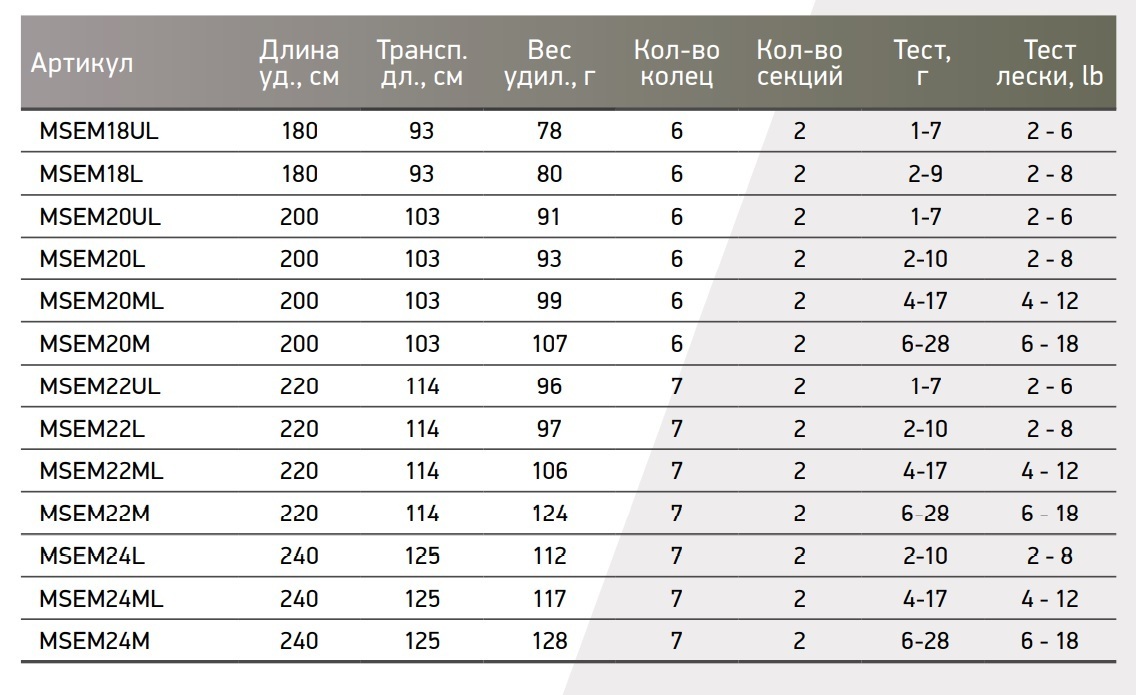 | Артикул | Длина уд., см | Трансп. дл., см | Вес удил., г | Кол-во колец | Кол-во секций | Тест, г | Тест лески, lb |
|---|---|---|---|---|---|---|---|
| MSEM18UL | 180 | 93 | 78 | 6 | 2 | 1-7 | 2 - 6 |
| MSEM18L | 180 | 93 | 80 | 6 | 2 | 2-9 | 2 - 8 |
| MSEM20UL | 200 | 103 | 91 | 6 | 2 | 1-7 | 2 - 6 |
| MSEM20L | 200 | 103 | 93 | 6 | 2 | 2-10 | 2 - 8 |
| MSEM20ML | 200 | 103 | 99 | 6 | 2 | 4-17 | 4 - 12 |
| MSEM20M | 200 | 103 | 107 | 6 | 2 | 6-28 | 6 - 18 |
| MSEM22UL | 220 | 114 | 96 | 7 | 2 | 1-7 | 2 - 6 |
| MSEM22L | 220 | 114 | 97 | 7 | 2 | 2-10 | 2 - 8 |
| MSEM22ML | 220 | 114 | 106 | 7 | 2 | 4-17 | 4 - 12 |
| MSEM22M | 220 | 114 | 124 | 7 | 2 | 6-28 | 6 - 18 |
| MSEM24L | 240 | 125 | 112 | 7 | 2 | 2-10 | 2 - 8 |
| MSEM24ML | 240 | 125 | 117 | 7 | 2 | 4-17 | 4 - 12 |
| MSEM24M | 240 | 125 | 128 | 7 | 2 | 6-28 | 6 - 18 |